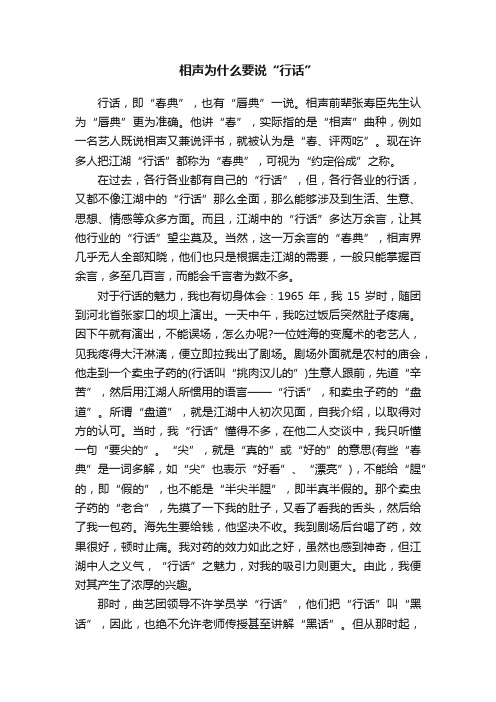 相声为什么要说“行话”

行话，即“春典”，也有“唇典”一说。相声前辈张寿臣先生认为“唇典”更为准确。他讲“春”，实际指的是“相声”曲种，例如一名艺人既说相声又兼说评书，就被认为是“春、评两吃”。现在许多人把江湖“行话”都称为“春典”，可视为“约定俗成”之称。

在过去，各行各业都有自己的“行话”，但，各行各业的行话，又都不像江湖中的“行话”那么全面，那么能够涉及到生活、生意、思想、情感等众多方面。而且，江湖中的“行话”多达万余言，让其他行业的“行话”望尘莫及。当然，这一万余言的“春典”，相声界几乎无人全部知晓，他们也只是根据走江湖的需要，一般只能掌握百余言，多至几百言，而能会千言者为数不多。

对于行话的魅力，我也有切身体会：1965 年，我 15 岁时，随团到河北省张家口的坝上演出。一天中午，我吃过饭后突然肚子疼痛。因下午就有演出，不能误场，怎么办呢?一位姓海的变魔术的老艺人，见我疼得大汗淋漓，便立即拉我出了剧场。剧场外面就是农村的庙会，他走到一个卖虫子药的(行话叫“挑肉汉儿的”)生意人跟前，先道“辛苦”，然后用江湖人所惯用的语言——“行话”，和卖虫子药的“盘道”。所谓“盘道”，就是江湖中人初次见面，自我介绍，以取得对方的认可。当时，我“行话”懂得不多，在他二人交谈中，我只听懂一句“要尖的”。“尖”，就是“真的”或“好的”的意思(有些“春典”是一词多解，如“尖”也表示“好看”、“漂亮”)，不能给“腥”的，即“假的”，也不能是“半尖半腥”，即半真半假的。那个卖虫子药的“老合”，先摸了一下我的肚子，又看了看我的舌头，然后给了我一包药。海先生要给钱，他坚决不收。我到剧场后台喝了药，效果很好，顿时止痛。我对药的效力如此之好，虽然也感到神奇，但江湖中人之义气，“行话”之魅力，对我的吸引力则更大。由此，我便对其产生了浓厚的兴趣。

那时，曲艺团领导不许学员学“行话”，他们把“行话”叫“黑话”，因此，也绝不允许老师传授甚至讲解“黑话”。但从那时起，